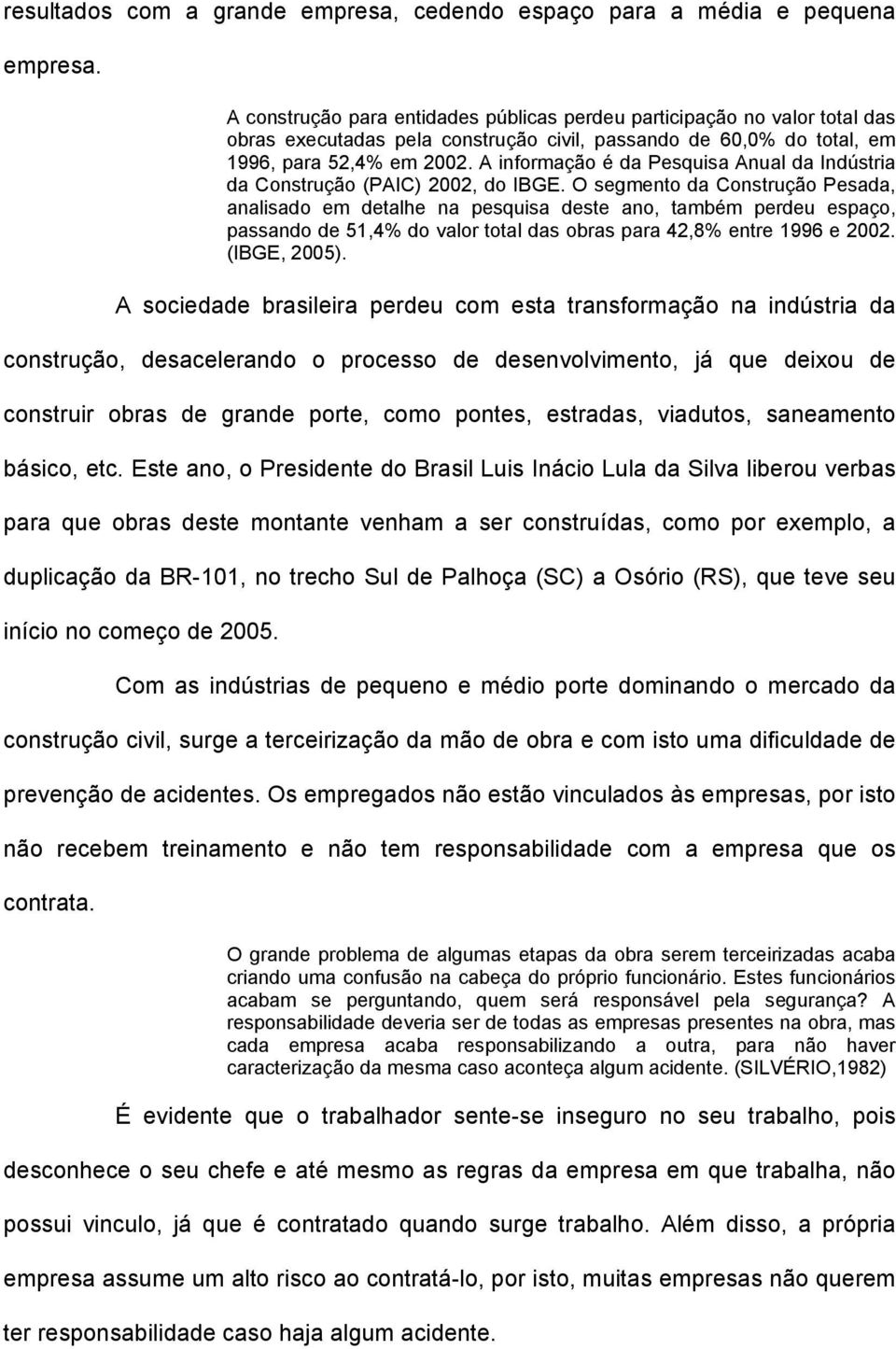 resultados com a grande empresa, cedendo espaço para a média e pequena empresa.

A construção para entidades públicas perdeu participação no valor total das obras executadas pela construção civil, passando de 60,0% do total, em 1996, para 52,4% em 2002. A informação é da Pesquisa Anual da Indústria da Construção (PAIC) 2002, do IBGE. O segmento da Construção Pesada, analisado em detalhe na pesquisa deste ano, também perdeu espaço, passando de 51,4% do valor total das obras para 42,8% entre 1996 e 2002. (IBGE, 2005).

A sociedade brasileira perdeu com esta transformação na indústria da construção, desacelerando o processo de desenvolvimento, já que deixou de construir obras de grande porte, como pontes, estradas, viadutos, saneamento básico, etc. Este ano, o Presidente do Brasil Luis Inácio Lula da Silva liberou verbas para que obras deste montante venham a ser construídas, como por exemplo, a duplicação da BR-101, no trecho Sul de Palhoça (SC) a Osório (RS), que teve seu início no começo de 2005.

Com as indústrias de pequeno e médio porte dominando o mercado da construção civil, surge a terceirização da mão de obra e com isto uma dificuldade de prevenção de acidentes. Os empregados não estão vinculados às empresas, por isto não recebem treinamento e não tem responsabilidade com a empresa que os contrata.

O grande problema de algumas etapas da obra serem terceirizadas acaba criando uma confusão na cabeça do próprio funcionário. Estes funcionários acabam se perguntando, quem será responsável pela segurança? A responsabilidade deveria ser de todas as empresas presentes na obra, mas cada empresa acaba responsabilizando a outra, para não haver caracterização da mesma caso aconteça algum acidente. (SILVÉRIO,1982)

É evidente que o trabalhador sente-se inseguro no seu trabalho, pois desconhece o seu chefe e até mesmo as regras da empresa em que trabalha, não possui vinculo, já que é contratado quando surge trabalho. Além disso, a própria empresa assume um alto risco ao contratá-lo, por isto, muitas empresas não querem ter responsabilidade caso haja algum acidente.